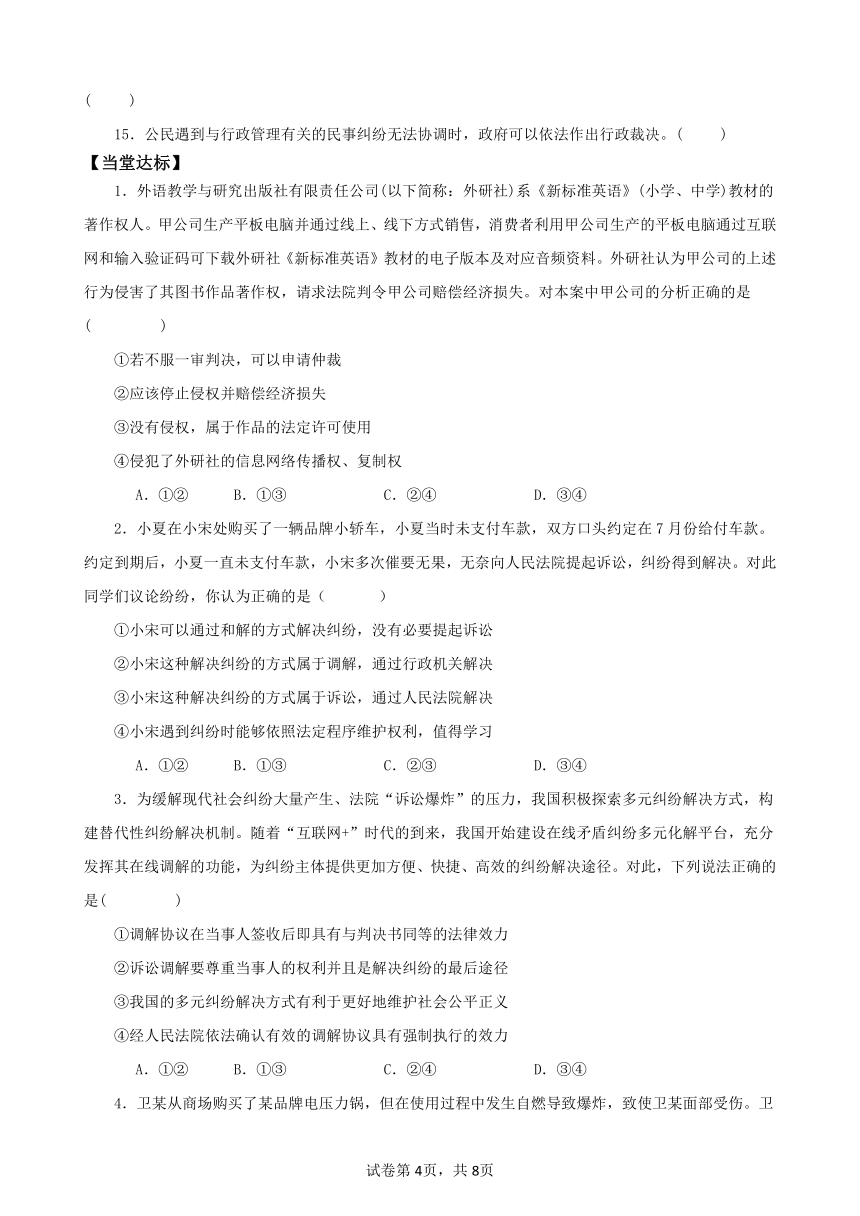 (　　)

15．公民遇到与行政管理有关的民事纠纷无法协调时，政府可以依法作出行政裁决。(　　)

【当堂达标】

1．外语教学与研究出版社有限责任公司(以下简称：外研社)系《新标准英语》(小学、中学)教材的著作权人。甲公司生产平板电脑并通过线上、线下方式销售，消费者利用甲公司生产的平板电脑通过互联网和输入验证码可下载外研社《新标准英语》教材的电子版本及对应音频资料。外研社认为甲公司的上述行为侵害了其图书作品著作权，请求法院判令甲公司赔偿经济损失。对本案中甲公司的分析正确的是(　　)

①若不服一审判决，可以申请仲裁

②应该停止侵权并赔偿经济损失

③没有侵权，属于作品的法定许可使用

④侵犯了外研社的信息网络传播权、复制权

A．①②　　B．①③　　C．②④　　D．③④

2．小夏在小宋处购买了一辆品牌小轿车，小夏当时未支付车款，双方口头约定在7月份给付车款。约定到期后，小夏一直未支付车款，小宋多次催要无果，无奈向人民法院提起诉讼，纠纷得到解决。对此同学们议论纷纷，你认为正确的是(　　)

①小宋可以通过和解的方式解决纠纷，没有必要提起诉讼

②小宋这种解决纠纷的方式属于调解，通过行政机关解决

③小宋这种解决纠纷的方式属于诉讼，通过人民法院解决

④小宋遇到纠纷时能够依照法定程序维护权利，值得学习

A．①②　　B．①③　　C．②③　　D．③④

3．为缓解现代社会纠纷大量产生、法院“诉讼爆炸”的压力，我国积极探索多元纠纷解决方式，构建替代性纠纷解决机制。随着“互联网+”时代的到来，我国开始建设在线矛盾纠纷多元化解平台，充分发挥其在线调解的功能，为纠纷主体提供更加方便、快捷、高效的纠纷解决途径。对此，下列说法正确的是(　　)

①调解协议在当事人签收后即具有与判决书同等的法律效力

②诉讼调解要尊重当事人的权利并且是解决纠纷的最后途径

③我国的多元纠纷解决方式有利于更好地维护社会公平正义

④经人民法院依法确认有效的调解协议具有强制执行的效力

A．①②　　B．①③　　C．②④　　D．③④

4．卫某从商场购买了某品牌电压力锅，但在使用过程中发生自燃导致爆炸，致使卫某面部受伤。卫

试卷第4页，共8页